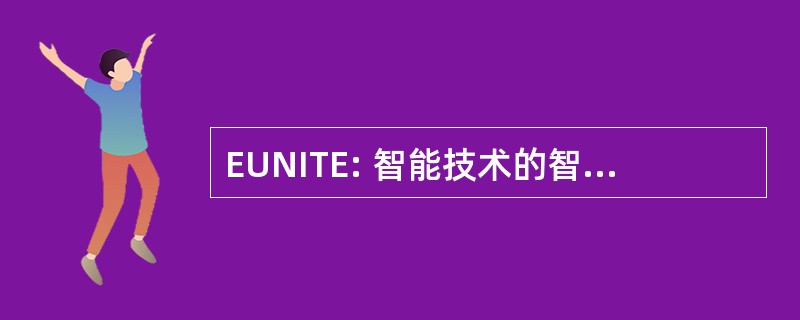 EUNITE: 智能技术的智...